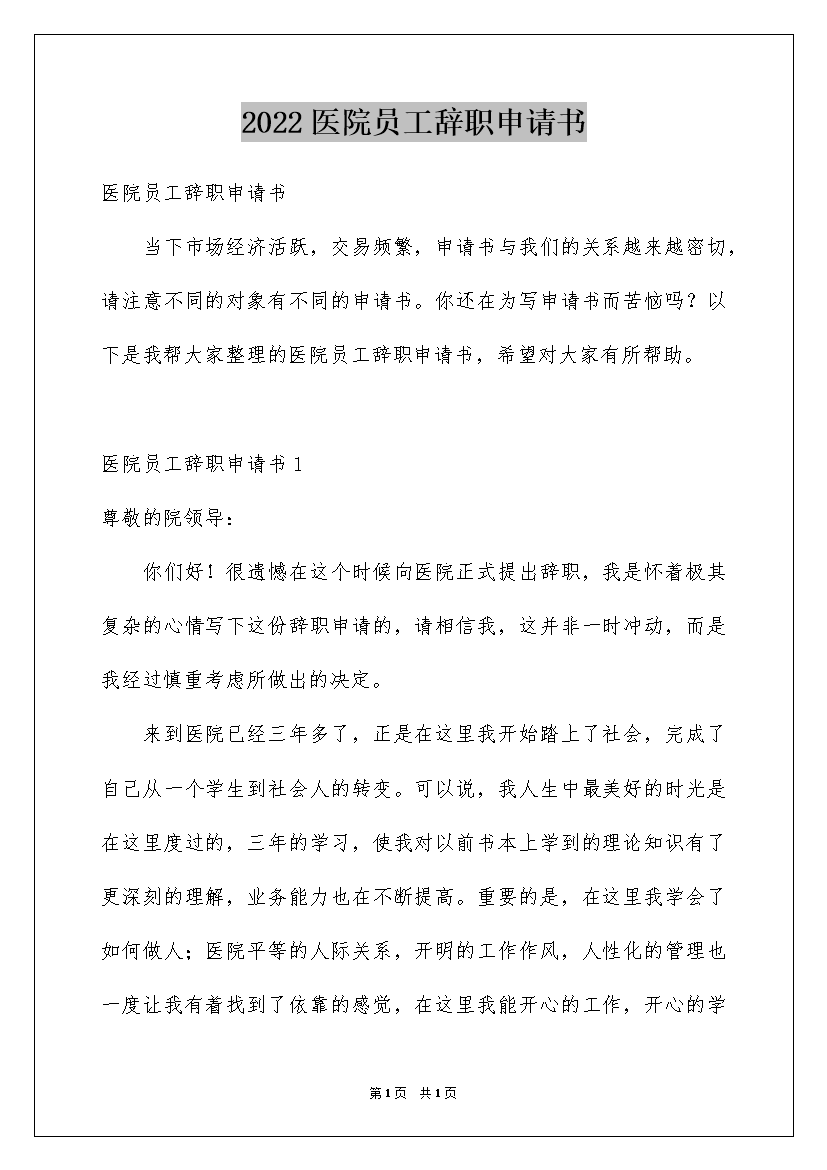 2022医院员工辞职申请书

医院员工辞职申请书

当下市场经济活跃，交易频繁，申请书与我们的关系越来越密切，请注意不同的对象有不同的申请书。你还在为写申请书而苦恼吗？以下是我帮大家整理的医院员工辞职申请书，希望对大家有所帮助。

医院员工辞职申请书1

尊敬的院领导：

你们好！很遗憾在这个时候向医院正式提出辞职，我是怀着极其复杂的心情写下这份辞职申请的，请相信我，这并非一时冲动，而是我经过慎重考虑所做出的决定。

来到医院已经三年多了，正是在这里我开始踏上了社会，完成了自己从一个学生到社会人的转变。可以说，我人生中最美好的时光是在这里度过的，三年的学习，使我对以前书本上学到的理论知识有了更深刻的理解，业务能力也在不断提高。重要的是，在这里我学会了如何做人；医院平等的人际关系，开明的工作作风，人性化的管理也一度让我有着找到了依靠的感觉，在这里我能开心的工作，开心的学

第1页 共1页